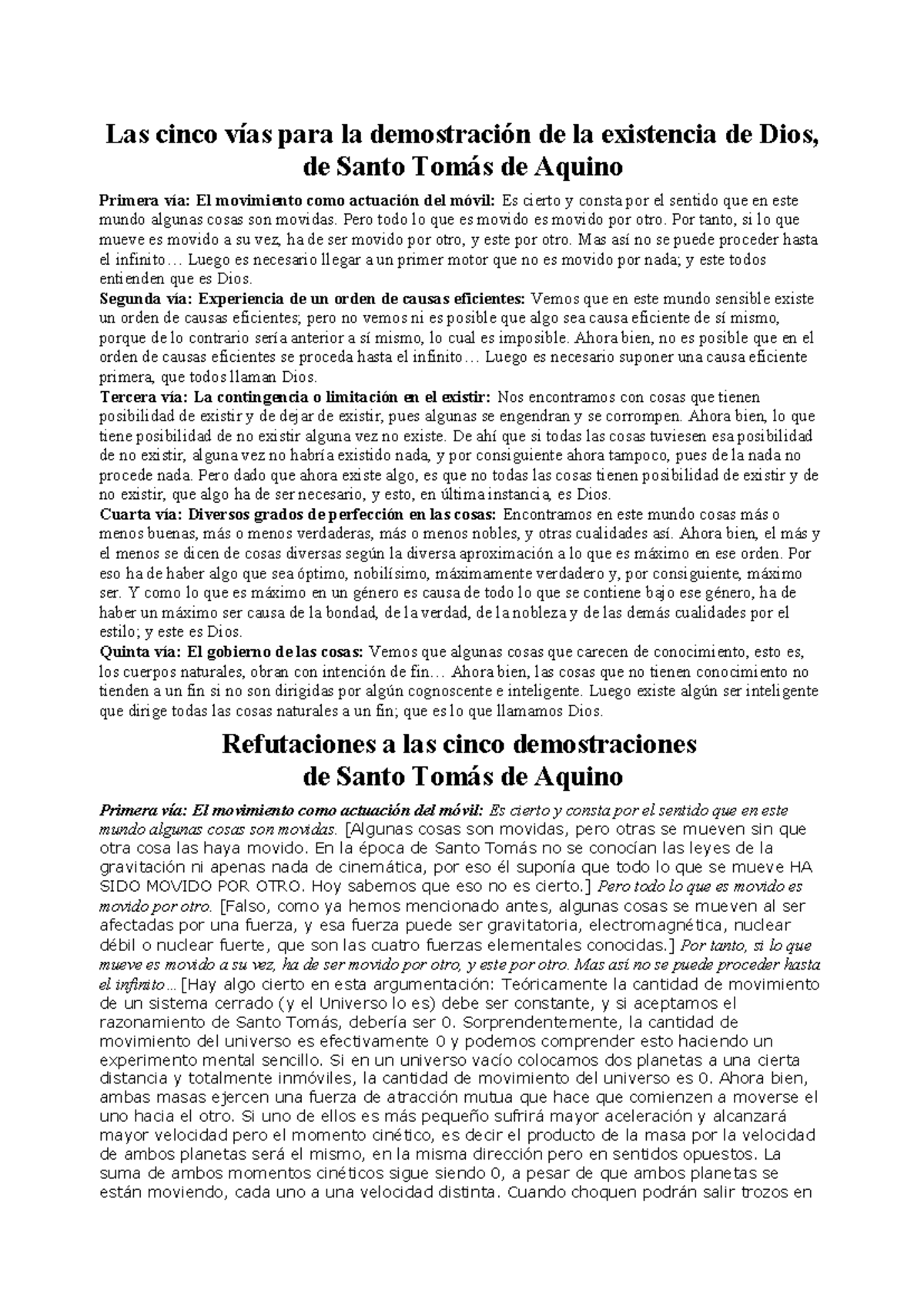 Las cinco vías para la demostración de la existencia de Dios, de Santo Tomás de Aquino

Primera vía: El movimiento como actuación del móvil: Es cierto y consta por el sentido que en este mundo algunas cosas son movidas. Pero todo lo que es movido es movido por otro. Por tanto, si lo que mueve es movido a su vez, ha de ser movido por otro, y este por otro. Mas así no se puede proceder hasta el infinito… Luego es necesario llegar a un primer motor que no es movido por nada; y este todos entienden que es Dios.
Segunda vía: Experiencia de un orden de causas eficientes: Vemos que en este mundo sensible existe un orden de causas eficientes; pero no vemos ni es posible que algo sea causa eficiente de sí mismo, porque de lo contrario sería anterior a sí mismo, lo cual es imposible. Ahora bien, no es posible que en el orden de causas eficientes se proceda hasta el infinito… Luego es necesario suponer una causa eficiente primera, que todos llaman Dios.
Tercera vía: La contingencia o limitación en el existir: Nos encontramos con cosas que tienen posibilidad de existir y de dejar de existir, pues algunas se engendran y se corrompen. Ahora bien, lo que tiene posibilidad de no existir alguna vez no existe. De ahí que si todas las cosas tuviesen esa posibilidad de no existir, alguna vez no habría existido nada, y por consiguiente ahora tampoco, pues de la nada no procede nada. Pero dado que ahora existe algo, es que no todas las cosas tienen posibilidad de existir y de no existir, que algo ha de ser necesario, y esto, en última instancia, es Dios.
Cuarta vía: Diversos grados de perfección en las cosas: Encontramos en este mundo cosas más o menos buenas, más o menos verdaderas, más o menos nobles, y otras cualidades así. Ahora bien, el más y el menos se dicen de cosas diversas según la diversa aproximación a lo que es máximo en ese orden. Por eso ha de haber algo que sea óptimo, nobilísimo, máximamente verdadero y, por consiguiente, máximo ser. Y como lo que es máximo en un género es causa de todo lo que se contiene bajo ese género, ha de haber un máximo ser causa de la bondad, de la verdad, de la nobleza y de las demás cualidades por el estilo; y este es Dios.
Quinta vía: El gobierno de las cosas: Vemos que algunas cosas que carecen de conocimiento, esto es, los cuerpos naturales, obran con intención de fin… Ahora bien, las cosas que no tienen conocimiento no tienden a un fin si no son dirigidas por algún cognoscente e inteligente. Luego existe algún ser inteligente que dirige todas las cosas naturales a un fin; que es lo que llamamos Dios.

Refutaciones a las cinco demostraciones de Santo Tomás de Aquino

Primera vía: El movimiento como actuación del móvil: Es cierto y consta por el sentido que en este mundo algunas cosas son movidas. [Algunas cosas son movidas, pero otras se mueven sin que otra cosa las haya movido. En la época de Santo Tomás no se conocían las leyes de la gravitación ni apenas nada de cinemática, por eso él suponía que todo lo que se mueve HA SIDO MOVIDO POR OTRO. Hoy sabemos que eso no es cierto.] Pero todo lo que es movido es movido por otro. [Falso, como ya hemos mencionado antes, algunas cosas se mueven al ser afectadas por una fuerza, y esa fuerza puede ser gravitatoria, electromagnética, nuclear débil o nuclear fuerte, que son las cuatro fuerzas elementales conocidas.] Por tanto, si lo que mueve es movido a su vez, ha de ser movido por otro, y este por otro. Mas así no se puede proceder hasta el infinito… [Hay algo cierto en esta argumentación: Teóricamente la cantidad de movimiento de un sistema cerrado (y el Universo lo es) debe ser constante, y si aceptamos el razonamiento de Santo Tomás, debería ser 0. Sorprendentemente, la cantidad de movimiento del universo es efectivamente 0 y podemos comprender esto haciendo un experimento mental sencillo. Si en un universo vacío colocamos dos planetas a una cierta distancia y totalmente inmóviles, la cantidad de movimiento del universo es 0. Ahora bien, ambas masas ejercen una fuerza de atracción mutua que hace que comienzen a moverse el uno hacia el otro. Si uno de ellos es más pequeño sufrirá mayor aceleración y alcanzará mayor velocidad pero el momento cinético, es decir el producto de la masa por la velocidad de ambos planetas será el mismo, en la misma dirección pero en sentidos opuestos. La suma de ambos momentos cinéticos sigue siendo 0, a pesar de que ambos planetas se están moviendo, cada uno a una velocidad distinta. Cuando choquen podrán salir trozos en